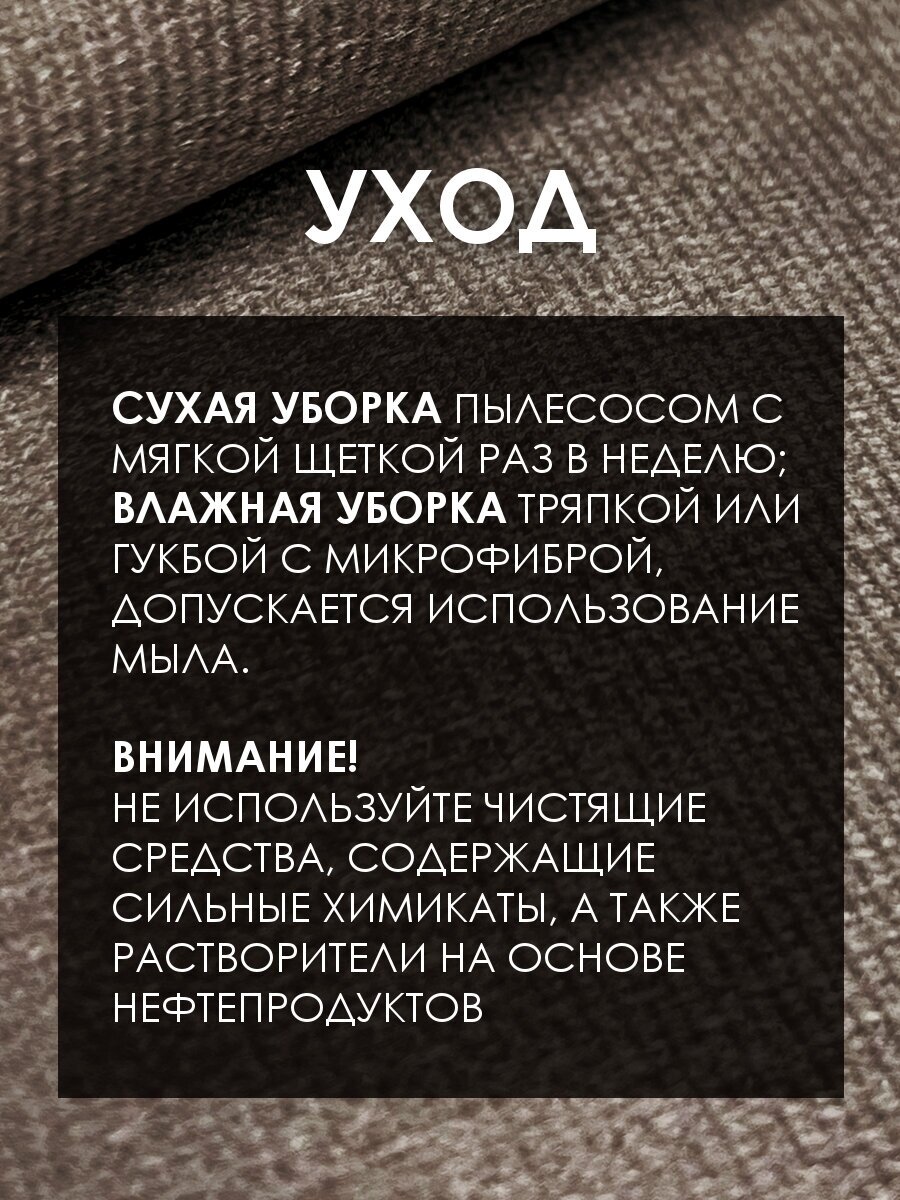 УХОД

СУХАЯ УБОРКА ПЫЛЕСОСОМ С МЯГКОЙ ЩЕТКОЙ РАЗ В НЕДЕЛЮ; ВЛАЖНАЯ УБОРКА ТРЯПКОЙ ИЛИ ГУКБОЙ С МИКРОФИБРОЙ, ДОПУСКАЕТСЯ ИСПОЛЬЗОВАНИЕ МЫЛА.

ВНИМАНИЕ!
НЕ ИСПОЛЬЗУЙТЕ ЧИСТЯЩИЕ СРЕДСТВА, СОДЕРЖАЩИЕ СИЛЬНЫЕ ХИМИКАТЫ, А ТАКЖЕ РАСТВОРИТЕЛИ НА ОСНОВЕ НЕФТЕПРОДУКТОВ